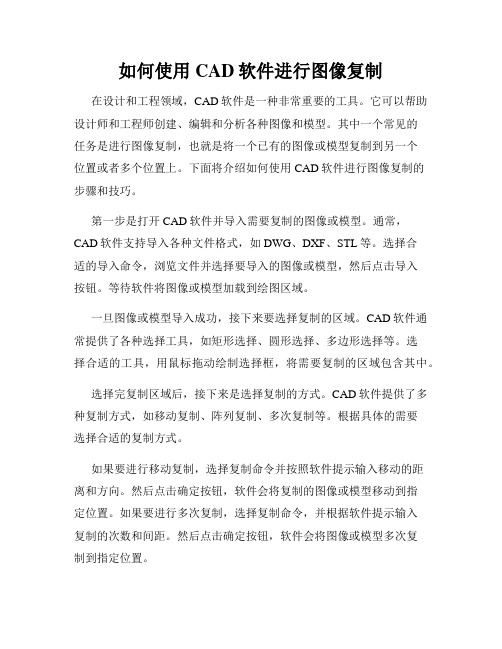 如何使用 CAD 软件进行图像复制

在设计和工程领域，CAD 软件是一种非常重要的工具。它可以帮助设计师和工程师创建、编辑和分析各种图像和模型。其中一个常见的任务是进行图像复制，也就是将一个已有的图像或模型复制到另一个位置或者多个位置上。下面将介绍如何使用 CAD 软件进行图像复制的步骤和技巧。

第一步是打开 CAD 软件并导入需要复制的图像或模型。通常，CAD 软件支持导入各种文件格式，如 DWG、DXF、STL 等。选择合适的导入命令，浏览文件并选择要导入的图像或模型，然后点击导入按钮。等待软件将图像或模型加载到绘图区域。

一旦图像或模型导入成功，接下来要选择复制的区域。CAD 软件通常提供了各种选择工具，如矩形选择、圆形选择、多边形选择等。选择合适的工具，用鼠标拖动绘制选择框，将需要复制的区域包含其中。

选择完复制区域后，接下来是选择复制的方式。CAD 软件提供了多种复制方式，如移动复制、阵列复制、多次复制等。根据具体的需要选择合适的复制方式。

如果要进行移动复制，选择复制命令并按照软件提示输入移动的距离和方向。然后点击确定按钮，软件会将复制的图像或模型移动到指定位置。如果要进行多次复制，选择复制命令，并根据软件提示输入复制的次数和间距。然后点击确定按钮，软件会将图像或模型多次复制到指定位置。